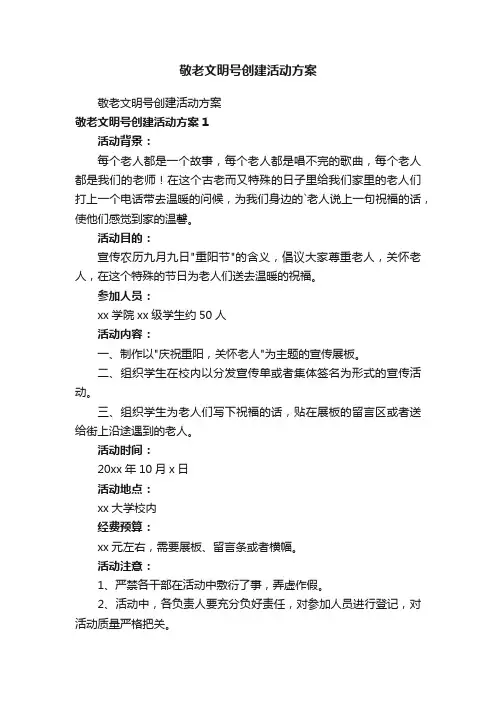 敬老文明号创建活动方案

敬老文明号创建活动方案

敬老文明号创建活动方案 1

活动背景：

每个老人都是一个故事，每个老人都是唱不完的歌曲，每个老人都是我们的老师！在这个古老而又特殊的日子里给我们家里的老人们打上一个电话带去温暖的问候，为我们身边的`老人说上一句祝福的话，使他们感觉到家的温馨。

活动目的：

宣传农历九月九日"重阳节"的含义，倡议大家尊重老人，关怀老人，在这个特殊的节日为老人们送去温暖的祝福。

参加人员：

xx 学院 xx 级学生约 50 人

活动内容：

一、制作以"庆祝重阳，关怀老人"为主题的宣传展板。

二、组织学生在校内以分发宣传单或者集体签名为形式的宣传活动。

三、组织学生为老人们写下祝福的话，贴在展板的留言区或者送给街上沿途遇到的老人。

活动时间：

20xx 年 10 月 x 日

活动地点：

xx 大学校内

经费预算：

xx 元左右，需要展板、留言条或者横幅。

活动注意：

1、严禁各干部在活动中敷衍了事，弄虚作假。

2、活动中，各负责人要充分负好责任，对参加人员进行登记，对活动质量严格把关。